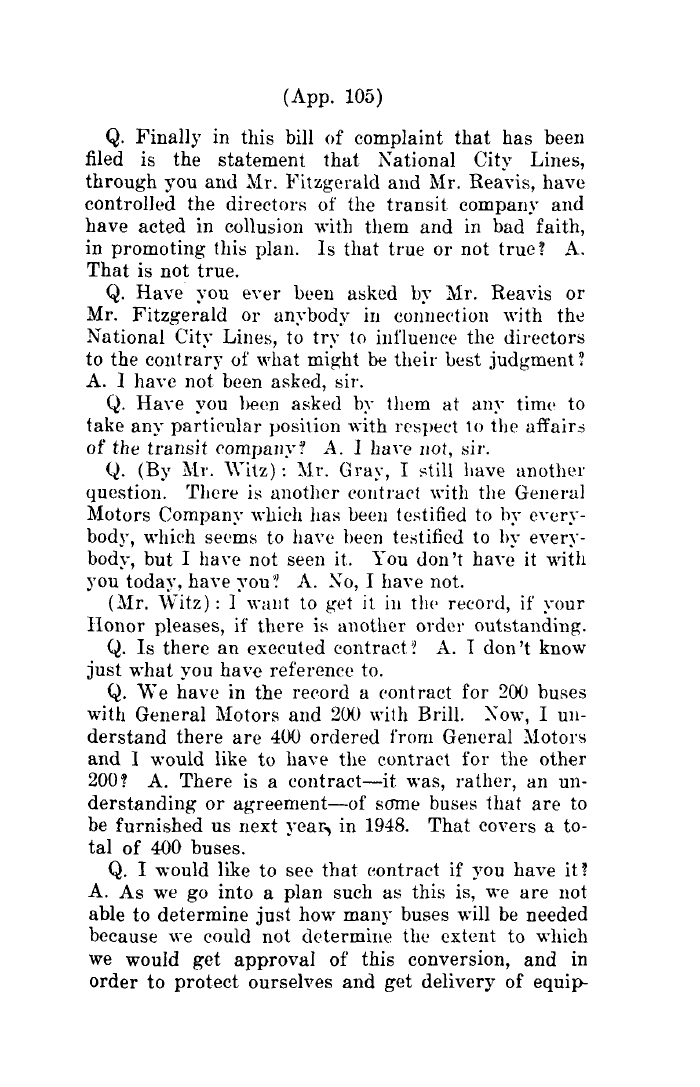 (App. 105)

Q. Finally in this bill of complaint that has been filed is the statement that National City Lines, through you and Mr. Fitzgerald and Mr. Reavis, have controlled the directors of the transit company and have acted in collusion with them and in bad faith, in promoting this plan. Is that true or not true? A. That is not true.

Q. Have you ever been asked by Mr. Reavis or Mr. Fitzgerald or anybody in connection with the National City Lines, to try to influence the directors to the contrary of what might be their best judgment? A. I have not been asked, sir.

Q. Have you been asked by them at any time to take any particular position with respect to the affairs of the transit company? A. I have not, sir.

Q. (By Mr. Witz): Mr. Gray, I still have another question. There is another contract with the General Motors Company which has been testified to by everybody, which seems to have been testified to by everybody, but I have not seen it. You don't have it with you today, have you? A. No, I have not.

(Mr. Witz): I want to get it in the record, if your Honor pleases, if there is another order outstanding.

Q. Is there an executed contract? A. I don't know just what you have reference to.

Q. We have in the record a contract for 200 buses with General Motors and 200 with Brill. Now, I understand there are 400 ordered from General Motors and I would like to have the contract for the other 200? A. There is a contract—it was, rather, an understanding or agreement—of some buses that are to be furnished us next year, in 1948. That covers a total of 400 buses.

Q. I would like to see that contract if you have it? A. As we go into a plan such as this is, we are not able to determine just how many buses will be needed because we could not determine the extent to which we would get approval of this conversion, and in order to protect ourselves and get delivery of equip-